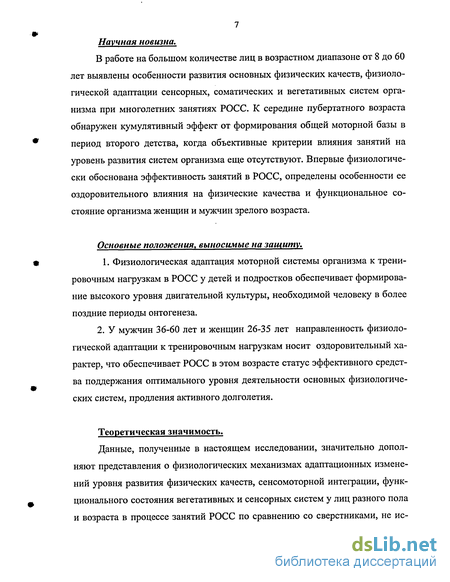 7

Научная новизна.

В работе на большом количестве лиц в возрастном диапазоне от 8 до 60 лет выявлены особенности развития основных физических качеств, физиологической адаптации сенсорных, соматических и вегетативных систем организма при многолетних занятиях РОСС. К середине пубертатного возраста обнаружен кумулятивный эффект от формирования общей моторной базы в период второго детства, когда объективные критерии влияния занятий на уровень развития систем организма еще отсутствуют. Впервые физиологически обоснована эффективность занятий в РОСС, определены особенности ее оздоровительного влияния на физические качества и функциональное состояние организма женщин и мужчин зрелого возраста.

Основные положения, выносимые на защиту.

1. Физиологическая адаптация моторной системы организма к тренировочным нагрузкам в РОСС у детей и подростков обеспечивает формирование высокого уровня двигательной культуры, необходимой человеку в более поздние периоды онтогенеза.

2. У мужчин 36-60 лет и женщин 26-35 лет направленность физиологической адаптации к тренировочным нагрузкам носит оздоровительный характер, что обеспечивает РОСС в этом возрасте статус эффективного средства поддержания оптимального уровня деятельности основных физиологических систем, продления активного долголетия.

Теоретическая значимость.

Данные, полученные в настоящем исследовании, значительно дополняют представления о физиологических механизмах адаптационных изменений уровня развития физических качеств, сенсомоторной интеграции, функционального состояния вегетативных и сенсорных систем у лиц разного пола и возраста в процессе занятий РОСС по сравнению со сверстниками, не ис-

dsLib.net
библиотека диссертаций